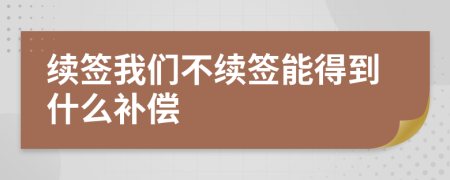 续签我们不续签能得到什么补偿